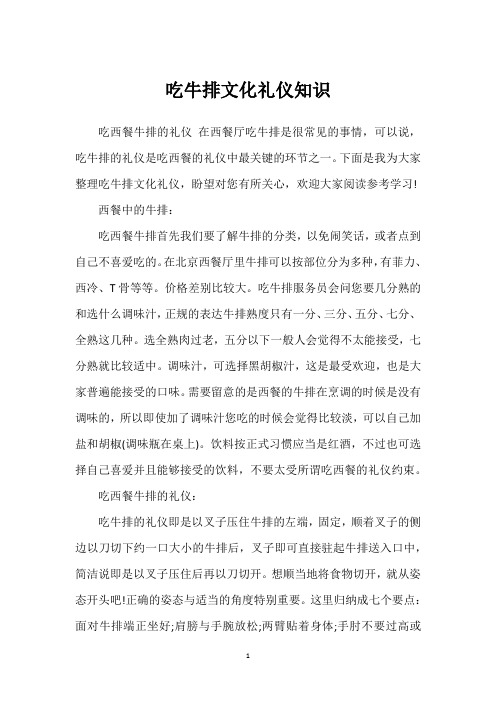 吃牛排文化礼仪知识

吃西餐牛排的礼仪 在西餐厅吃牛排是很常见的事情，可以说，吃牛排的礼仪是吃西餐的礼仪中最关键的环节之一。下面是我为大家整理吃牛排文化礼仪，盼望对您有所关心，欢迎大家阅读参考学习!

西餐中的牛排：

吃西餐牛排首先我们要了解牛排的分类，以免闹笑话，或者点到自己不喜爱吃的。在北京西餐厅里牛排可以按部位分为多种，有菲力、西冷、T骨等等。价格差别比较大。吃牛排服务员会问您要几分熟的和选什么调味汁，正规的表达牛排熟度只有一分、三分、五分、七分、全熟这几种。选全熟肉过老，五分以下一般人会觉得不太能接受，七分熟就比较适中。调味汁，可选择黑胡椒汁，这是最受欢迎，也是大家普遍能接受的口味。需要留意的是西餐的牛排在烹调的时候是没有调味的，所以即使加了调味汁您吃的时候会觉得比较淡，可以自己加盐和胡椒(调味瓶在桌上)。饮料按正式习惯应当是红酒，不过也可选择自己喜爱并且能够接受的饮料，不要太受所谓吃西餐的礼仪约束。

吃西餐牛排的礼仪：

吃牛排的礼仪即是以叉子压住牛排的左端，固定，顺着叉子的侧边以刀切下约一口大小的牛排后，叉子即可直接驻起牛排送入口中，简洁说即是以叉子压住后再以刀切开。想顺当地将食物切开，就从姿态开头吧!正确的姿态与适当的角度特别重要。这里归纳成七个要点：面对牛排端正坐好;肩膀与手腕放松;两臂贴着身体;手肘不要过高或

1